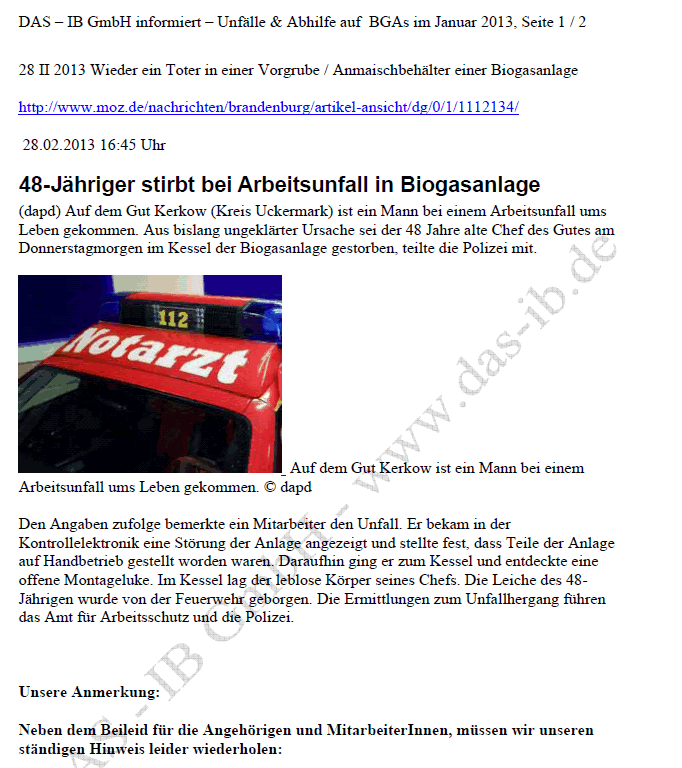 DAS – IB GmbH informiert – Unfälle & Abhilfe auf BGAs im Januar 2013, Seite 1 / 2

28 II 2013 Wieder ein Toter in einer Vorgrube / Anmaischbehälter einer Biogasanlage

http://www.moz.de/nachrichten/brandenburg/artikel-ansicht/dg/0/1/1112134/

28.02.2013 16:45 Uhr

48-Jähriger stirbt bei Arbeitsunfall in Biogasanlage

(dapd) Auf dem Gut Kerkow (Kreis Uckermark) ist ein Mann bei einem Arbeitsunfall ums Leben gekommen. Aus bislang ungeklärter Ursache sei der 48 Jahre alte Chef des Gutes am Donnerstagmorgen im Kessel der Biogasanlage gestorben, teilte die Polizei mit.

112

Notarzt

Auf dem Gut Kerkow ist ein Mann bei einem Arbeitsunfall ums Leben gekommen. © dapd

Den Angaben zufolge bemerkte ein Mitarbeiter den Unfall. Er bekam in der Kontrollelektronik eine Störung der Anlage angezeigt und stellte fest, dass Teile der Anlage auf Handbetrieb gestellt worden waren. Daraufhin ging er zum Kessel und entdeckte eine offene Montageluke. Im Kessel lag der leblose Körper seines Chefs. Die Leiche des 48-Jährigen wurde von der Feuerwehr geborgen. Die Ermittlungen zum Unfallhergang führen das Amt für Arbeitsschutz und die Polizei.

Unsere Anmerkung:

Neben dem Beileid für die Angehörigen und MitarbeiterInnen, müssen wir unseren ständigen Hinweis leider wiederholen:

DAS - IB GmbH - www.das-ib.de